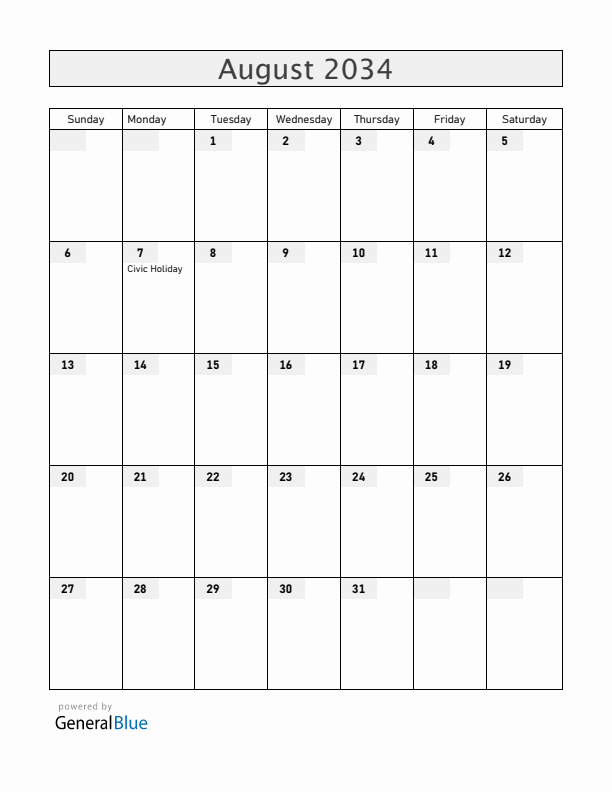 August 2034

| Sunday | Monday | Tuesday | Wednesday | Thursday | Friday | Saturday |
|---|---|---|---|---|---|---|
| | | 1 | 2 | 3 | 4 | 5 |
| 6 | 7 Civic Holiday | 8 | 9 | 10 | 11 | 12 |
| 13 | 14 | 15 | 16 | 17 | 18 | 19 |
| 20 | 21 | 22 | 23 | 24 | 25 | 26 |
| 27 | 28 | 29 | 30 | 31 | | |

powered by
GeneralBlue